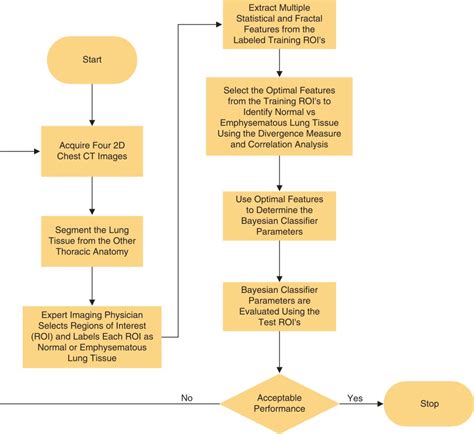 Start

Acquire Four 2D Chest CT Images

Segment the Lung Tissue from the Other Thoracic Anatomy

Expert Imaging Physician Selects Regions of Interest (ROI) and Labels Each ROI as Normal or Emphysematous Lung Tissue

Extract Multiple Statistical and Fractal Features from the Labeled Training ROI's

Select the Optimal Features from the Training ROI's to Identify Normal vs Emphysematous Lung Tissue Using the Divergence Measure and Correlation Analysis

Use Optimal Features to Determine the Bayesian Classifier Parameters

Bayesian Classifier Parameters are Evaluated Using the Test ROI's

No

Acceptable Performance

Yes

Stop